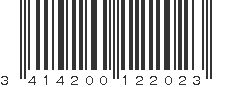 3 414200 122023